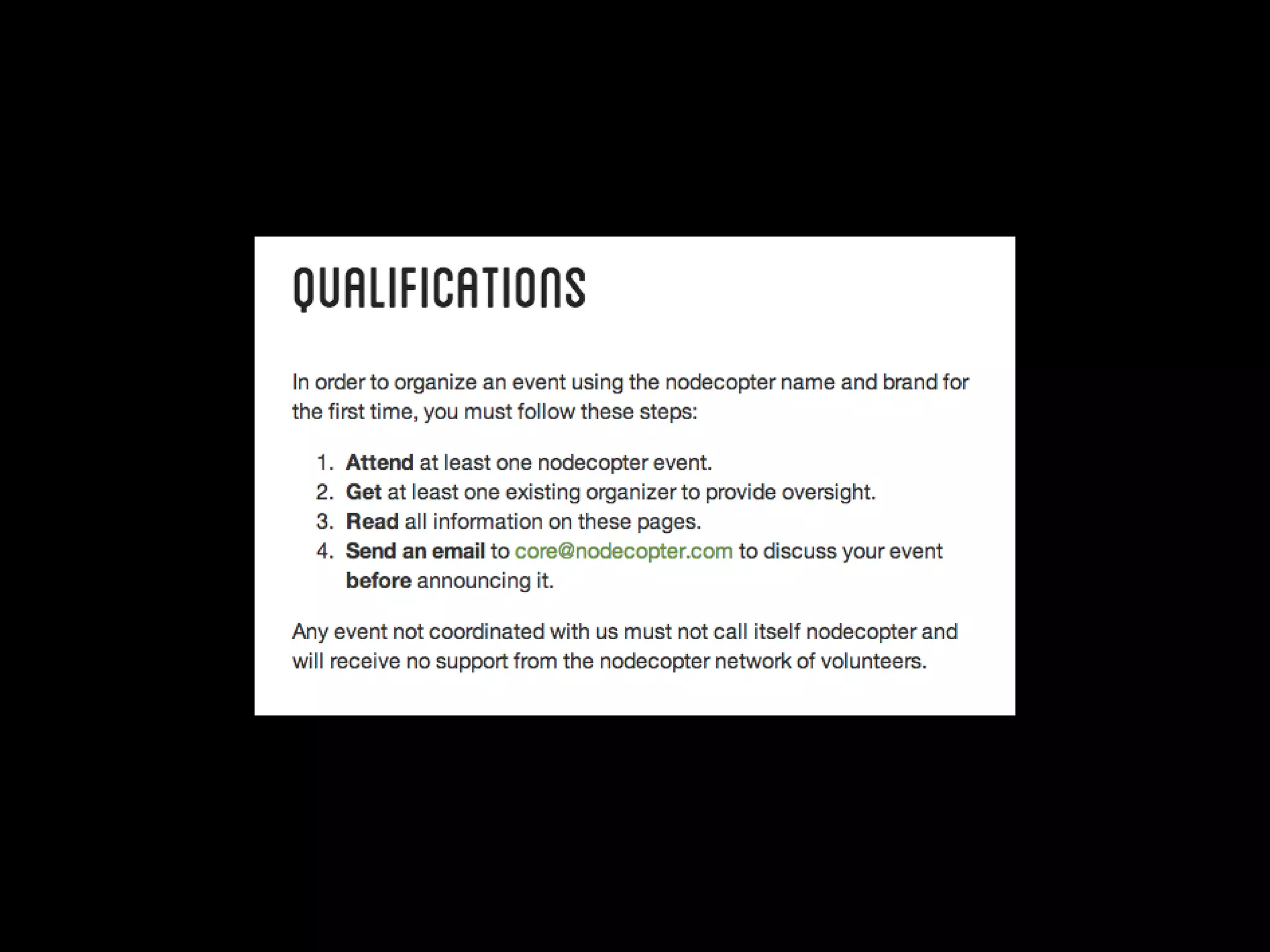 QUALIFICATIONS

In order to organize an event using the nodecopter name and brand for the first time, you must follow these steps:

1. Attend at least one nodecopter event.
2. Get at least one existing organizer to provide oversight.
3. Read all information on these pages.
4. Send an email to core@nodecopter.com to discuss your event before announcing it.

Any event not coordinated with us must not call itself nodecopter and will receive no support from the nodecopter network of volunteers.